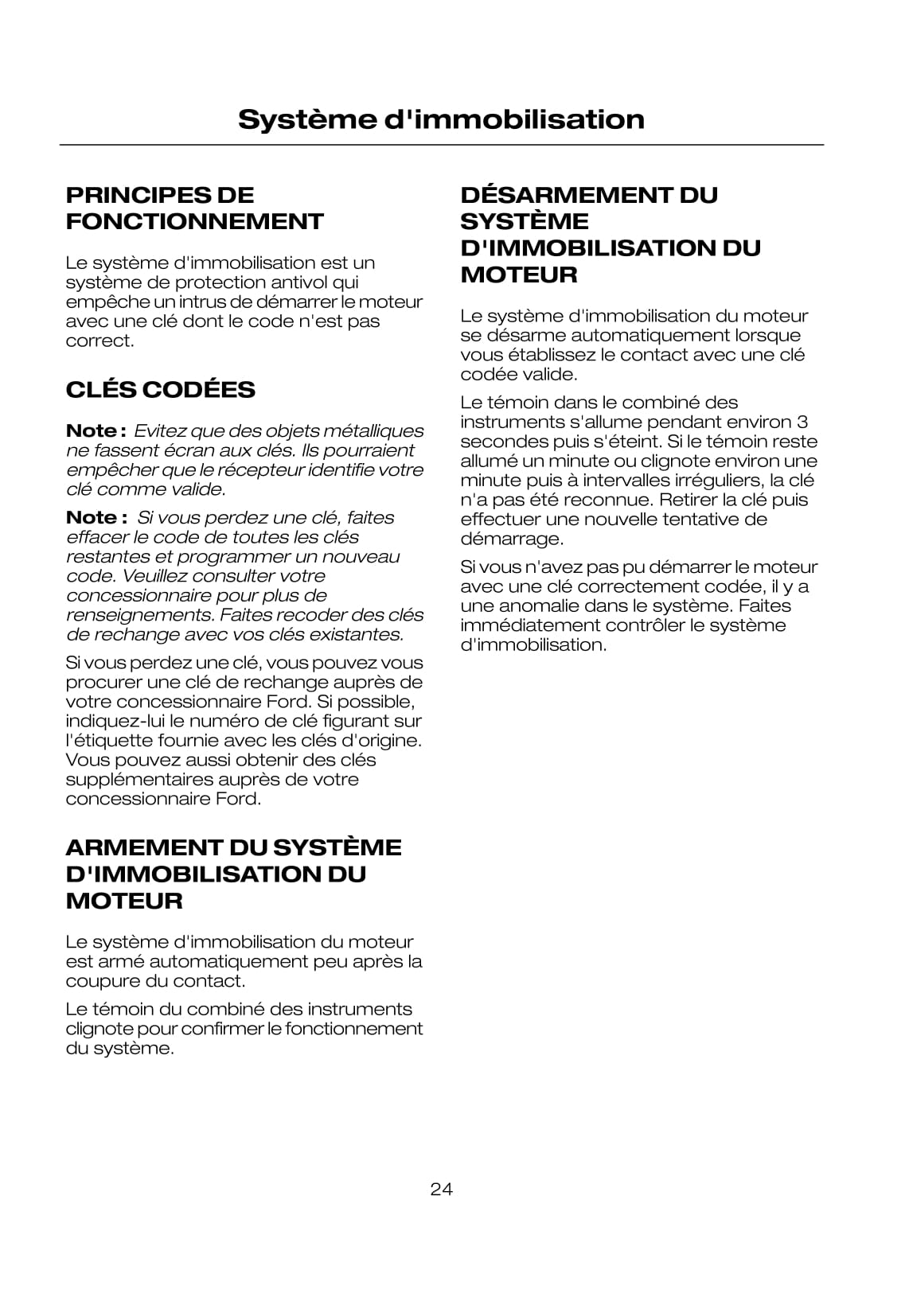 Système d'immobilisation

PRINCIPES DE FONCTIONNEMENT

Le système d'immobilisation est un système de protection antivol qui empêche un intrus de démarrer le moteur avec une clé dont le code n'est pas correct.

CLÉS CODÉES

Note : Evitez que des objets métalliques ne fassent écran aux clés. Ils pourraient empêcher que le récepteur identifie votre clé comme valide.

Note : Si vous perdez une clé, faites effacer le code de toutes les clés restantes et programmer un nouveau code. Veuillez consulter votre concessionnaire pour plus de renseignements. Faites recoder des clés de rechange avec vos clés existantes.

Si vous perdez une clé, vous pouvez vous procurer une clé de rechange auprès de votre concessionnaire Ford. Si possible, indiquez-lui le numéro de clé figurant sur l'étiquette fournie avec les clés d'origine. Vous pouvez aussi obtenir des clés supplémentaires auprès de votre concessionnaire Ford.

ARMEMENT DU SYSTÈME D'IMMOBILISATION DU MOTEUR

Le système d'immobilisation du moteur est armé automatiquement peu après la coupure du contact.

Le témoin du combiné des instruments clignote pour confirmer le fonctionnement du système.

DÉSARMEMENT DU SYSTÈME D'IMMOBILISATION DU MOTEUR

Le système d'immobilisation du moteur se désarme automatiquement lorsque vous établissez le contact avec une clé codée valide.

Le témoin dans le combiné des instruments s'allume pendant environ 3 secondes puis s'éteint. Si le témoin reste allumé un minute ou clignote environ une minute puis à intervalles irréguliers, la clé n'a pas été reconnue. Retirer la clé puis effectuer une nouvelle tentative de démarrage.

Si vous n'avez pas pu démarrer le moteur avec une clé correctement codée, il y a une anomalie dans le système. Faites immédiatement contrôler le système d'immobilisation.

24